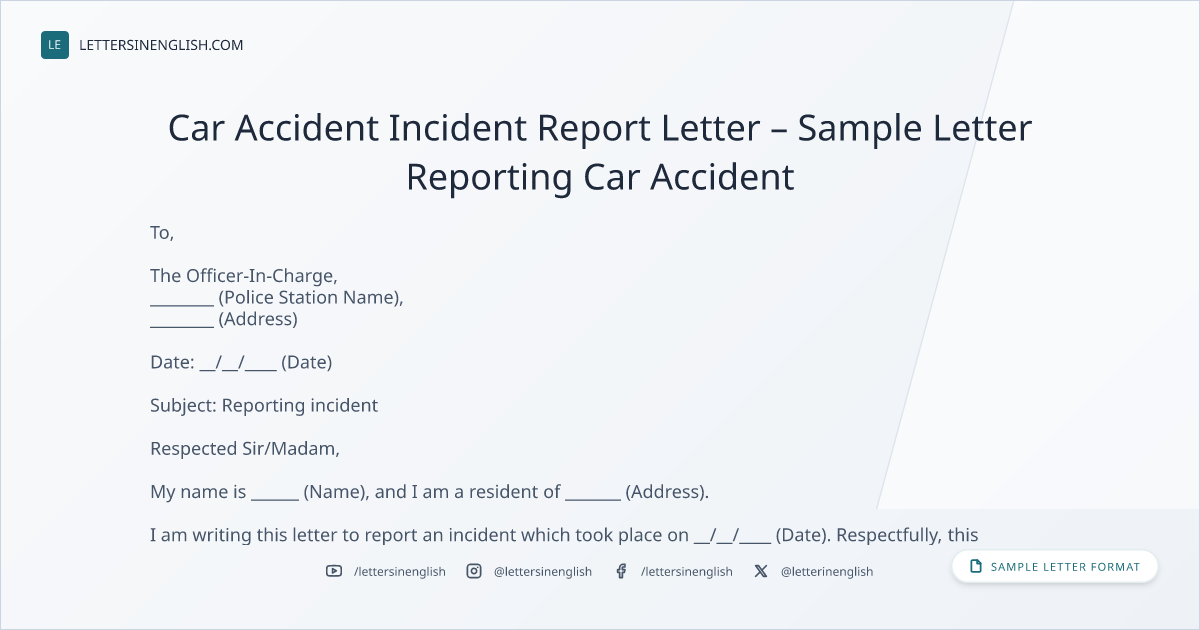 LE LETTERSINENGLISH.COM

Car Accident Incident Report Letter – Sample Letter Reporting Car Accident

To,

The Officer-In-Charge,
____ (Police Station Name),
____ (Address)

Date: ____/____/____ (Date)

Subject: Reporting incident

Respected Sir/Madam,

My name is ____ (Name), and I am a resident of ____ (Address).

I am writing this letter to report an incident which took place on ____/____/____ (Date). Respectfully, this

/lettersinenglish @lettersinenglish /lettersinenglish @letterinenglish

SAMPLE LETTER FORMAT